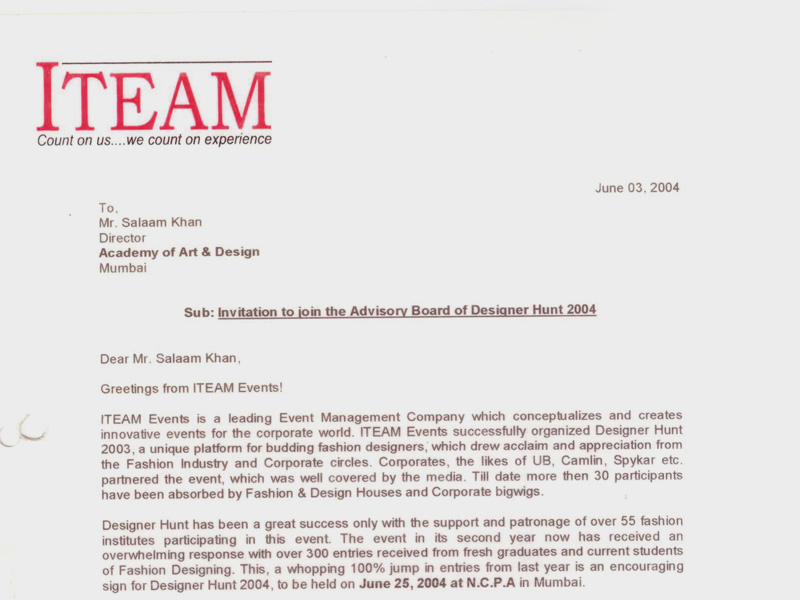 ITEAM
Count on us....we count on experience

June 03, 2004

To,
Mr. Salaam Khan
Director
Academy of Art & Design
Mumbai

Sub: Invitation to join the Advisory Board of Designer Hunt 2004

Dear Mr. Salaam Khan,

Greetings from ITEAM Events!

ITEAM Events is a leading Event Management Company which conceptualizes and creates innovative events for the corporate world. ITEAM Events successfully organized Designer Hunt 2003, a unique platform for budding fashion designers, which drew acclaim and appreciation from the Fashion Industry and Corporate circles. Corporates, the likes of UB, Camlin, Spykar etc. partnered the event, which was well covered by the media. Till date more then 30 participants have been absorbed by Fashion & Design Houses and Corporate bigwigs.

Designer Hunt has been a great success only with the support and patronage of over 55 fashion institutes participating in this event. The event in its second year now has received an overwhelming response with over 300 entries received from fresh graduates and current students of Fashion Designing. This, a whopping 100% jump in entries from last year is an encouraging sign for Designer Hunt 2004, to be held on June 25, 2004 at N.C.P.A in Mumbai.